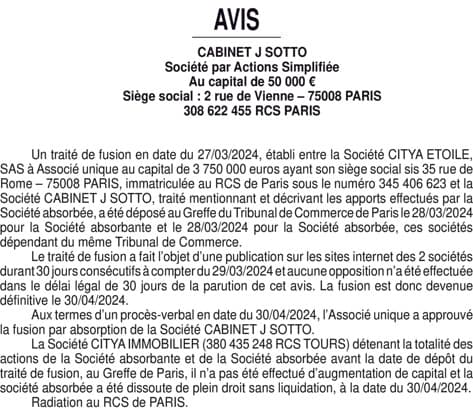 AVIS

CABINET J SOTTO
Société par Actions Simplifiée
Au capital de 50 000 €
Siège social : 2 rue de Vienne – 75008 PARIS
308 622 455 RCS PARIS

Un traité de fusion en date du 27/03/2024, établi entre la Société CITYA ETOILE, SAS à Associé unique au capital de 3 750 000 euros ayant son siège social sis 35 rue de Rome – 75008 PARIS, immatriculée au RCS de Paris sous le numéro 345 406 623 et la Société CABINET J SOTTO, traité mentionnant et décrivant les apports effectués par la Société absorbée, a été déposé au Greffe du Tribunal de Commerce de Paris le 28/03/2024 pour la Société absorbante et le 28/03/2024 pour la Société absorbée, ces sociétés dépendant du même Tribunal de Commerce.

Le traité de fusion a fait l'objet d'une publication sur les sites internet des 2 sociétés durant 30 jours consécutifs à compter du 29/03/2024 et aucune opposition n'a été effectuée dans le délai légal de 30 jours de la parution de cet avis. La fusion est donc devenue définitive le 30/04/2024.

Aux termes d'un procès-verbal en date du 30/04/2024, l'Associé unique a approuvé la fusion par absorption de la Société CABINET J SOTTO.

La Société CITYA IMMOBILIER (380 435 248 RCS TOURS) détenant la totalité des actions de la Société absorbante et de la Société absorbée avant la date de dépôt du traité de fusion, au Greffe de Paris, il n'a pas été effectué d'augmentation de capital et la société absorbée a été dissoute de plein droit sans liquidation, à la date du 30/04/2024.

Radiation au RCS de PARIS.